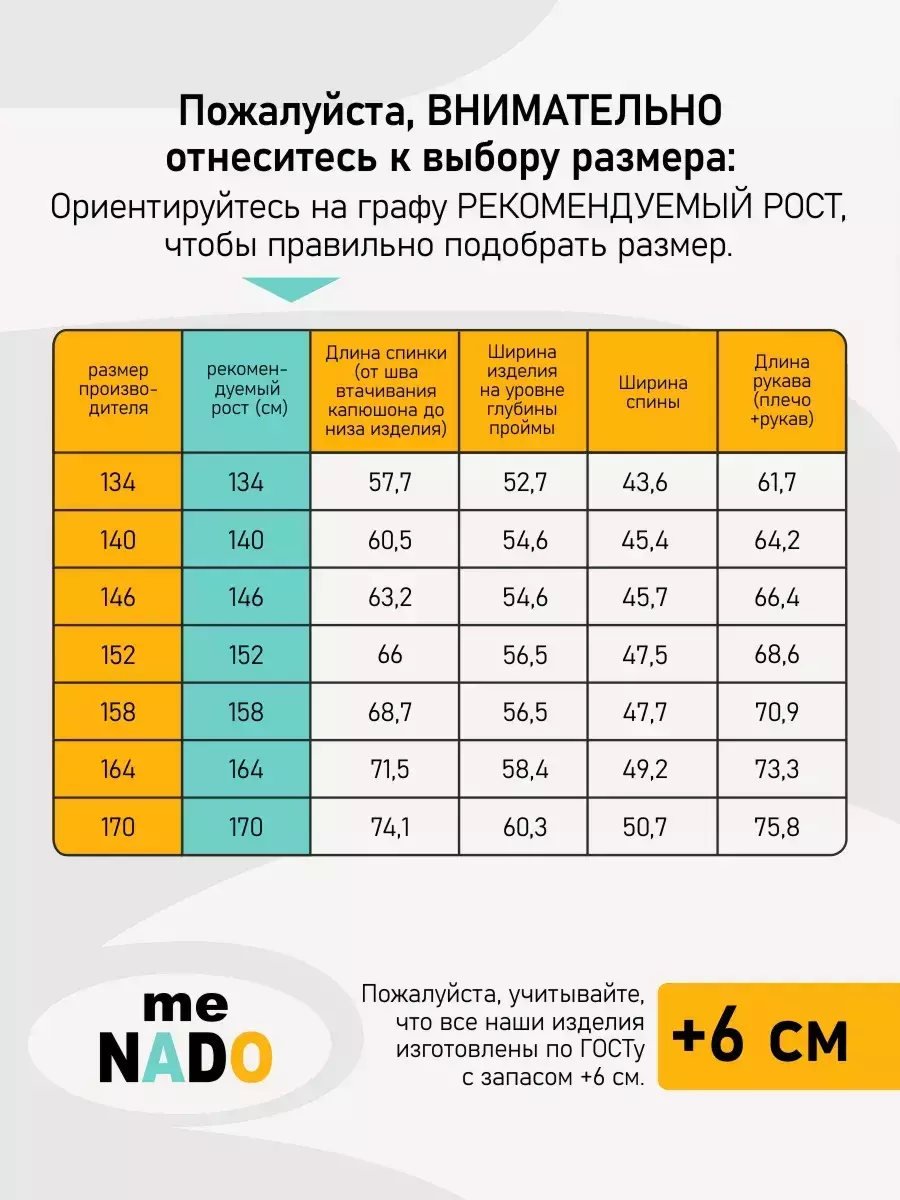 Пожалуйста, ВНИМАТЕЛЬНО отнеситесь к выбору размера:

Ориентируйтесь на графу РЕКОМЕНДУЕМЫЙ РОСТ, чтобы правильно подобрать размер.

| размер производителя | рекомендуемый рост (см) | Длина спинки (от шва втачивания капюшона до низа изделия) | Ширина изделия на уровне глубины проймы | Ширина спины | Длина рукава (плечо +рукав) |
|---|---|---|---|---|---|
| 134 | 134 | 57,7 | 52,7 | 43,6 | 61,7 |
| 140 | 140 | 60,5 | 54,6 | 45,4 | 64,2 |
| 146 | 146 | 63,2 | 54,6 | 45,7 | 66,4 |
| 152 | 152 | 66 | 56,5 | 47,5 | 68,6 |
| 158 | 158 | 68,7 | 56,5 | 47,7 | 70,9 |
| 164 | 164 | 71,5 | 58,4 | 49,2 | 73,3 |
| 170 | 170 | 74,1 | 60,3 | 50,7 | 75,8 |

me NADO

Пожалуйста, учитывайте, что все наши изделия изготовлены по ГОСТу с запасом +6 см.

+6 см